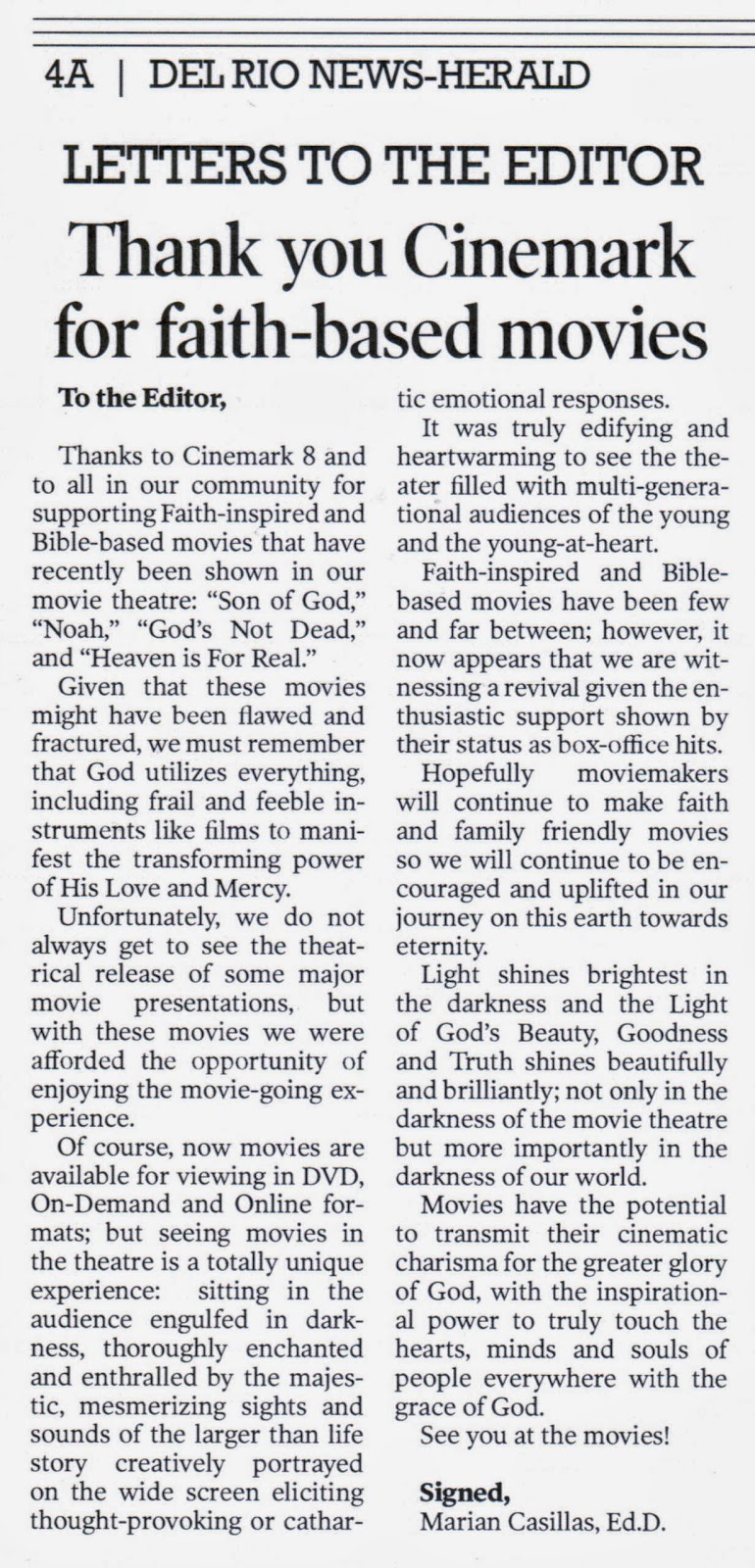 4A | DEL RIO NEWS-HERALD

LETTERS TO THE EDITOR

Thank you Cinemark for faith-based movies

To the Editor,

Thanks to Cinemark 8 and to all in our community for supporting Faith-inspired and Bible-based movies that have recently been shown in our movie theatre: "Son of God," "Noah," "God's Not Dead," and "Heaven is For Real."

Given that these movies might have been flawed and fractured, we must remember that God utilizes everything, including frail and feeble instruments like films to manifest the transforming power of His Love and Mercy.

Unfortunately, we do not always get to see the theatrical release of some major movie presentations, but with these movies we were afforded the opportunity of enjoying the movie-going experience.

Of course, now movies are available for viewing in DVD, On-Demand and Online formats; but seeing movies in the theatre is a totally unique experience: sitting in the audience engulfed in darkness, thoroughly enchanted and enthralled by the majestic, mesmerizing sights and sounds of the larger than life story creatively portrayed on the wide screen eliciting thought-provoking or cathartic emotional responses.

It was truly edifying and heartwarming to see the theater filled with multi-generational audiences of the young and the young-at-heart.

Faith-inspired and Bible-based movies have been few and far between; however, it now appears that we are witnessing a revival given the enthusiastic support shown by their status as box-office hits.

Hopefully moviemakers will continue to make faith and family friendly movies so we will continue to be encouraged and uplifted in our journey on this earth towards eternity.

Light shines brightest in the darkness and the Light of God's Beauty, Goodness and Truth shines beautifully and brilliantly; not only in the darkness of the movie theatre but more importantly in the darkness of our world.

Movies have the potential to transmit their cinematic charisma for the greater glory of God, with the inspirational power to truly touch the hearts, minds and souls of people everywhere with the grace of God.

See you at the movies!

Signed,
Marian Casillas, Ed.D.